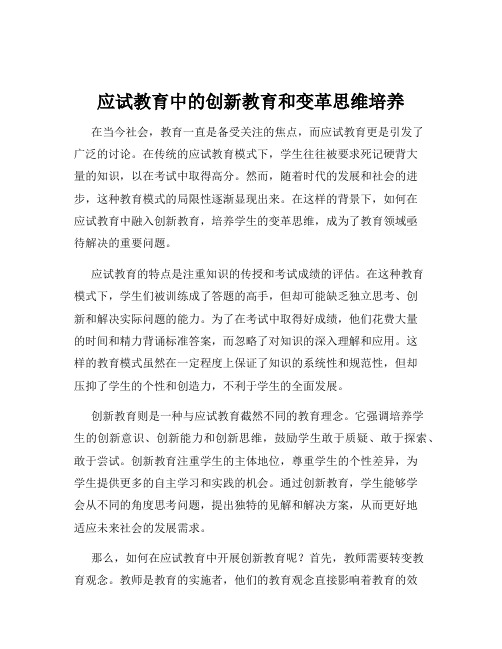 应试教育中的创新教育和变革思维培养

在当今社会，教育一直是备受关注的焦点，而应试教育更是引发了广泛的讨论。在传统的应试教育模式下，学生往往被要求死记硬背大量的知识，以在考试中取得高分。然而，随着时代的发展和社会的进步，这种教育模式的局限性逐渐显现出来。在这样的背景下，如何在应试教育中融入创新教育，培养学生的变革思维，成为了教育领域亟待解决的重要问题。

应试教育的特点是注重知识的传授和考试成绩的评估。在这种教育模式下，学生们被训练成了答题的高手，但却可能缺乏独立思考、创新和解决实际问题的能力。为了在考试中取得好成绩，他们花费大量的时间和精力背诵标准答案，而忽略了对知识的深入理解和应用。这样的教育模式虽然在一定程度上保证了知识的系统性和规范性，但却压抑了学生的个性和创造力，不利于学生的全面发展。

创新教育则是一种与应试教育截然不同的教育理念。它强调培养学生的创新意识、创新能力和创新思维，鼓励学生敢于质疑、敢于探索、敢于尝试。创新教育注重学生的主体地位，尊重学生的个性差异，为学生提供更多的自主学习和实践的机会。通过创新教育，学生能够学会从不同的角度思考问题，提出独特的见解和解决方案，从而更好地适应未来社会的发展需求。

那么，如何在应试教育中开展创新教育呢？首先，教师需要转变教育观念。教师是教育的实施者，他们的教育观念直接影响着教育的效